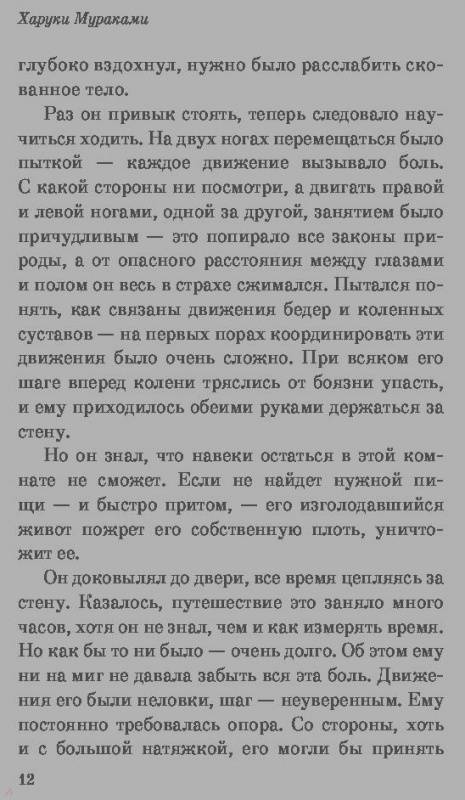 Харуки Мураками

глубоко вздохнул, нужно было расслабить скованное тело.

Раз он привык стоять, теперь следовало научиться ходить. На двух ногах перемещаться было пыткой — каждое движение вызывало боль. С какой стороны ни посмотри, а двигать правой и левой ногами, одной за другой, занятием было причудливым — это попирало все законы природы, а от опасного расстояния между глазами и полом он весь в страхе сжимался. Пытался понять, как связаны движения бедер и коленных суставов — на первых порах координировать эти движения было очень сложно. При всяком его шаге вперед колени тряслись от боязни упасть, и ему приходилось обеими руками держаться за стену.

Но он знал, что навеки остаться в этой комнате не сможет. Если не найдет нужной пищи — и быстро притом, — его изголодавшийся живот пожрет его собственную плоть, уничтожит ее.

Он доковылял до двери, все время цепляясь за стену. Казалось, путешествие это заняло много часов, хотя он не знал, чем и как измерять время. Но как бы то ни было — очень долго. Об этом ему ни на миг не давала забыть вся эта боль. Движения его были неловки, шаг — неуверенным. Ему постоянно требовалась опора. Со стороны, хоть и с большой натяжкой, его могли бы принять

12